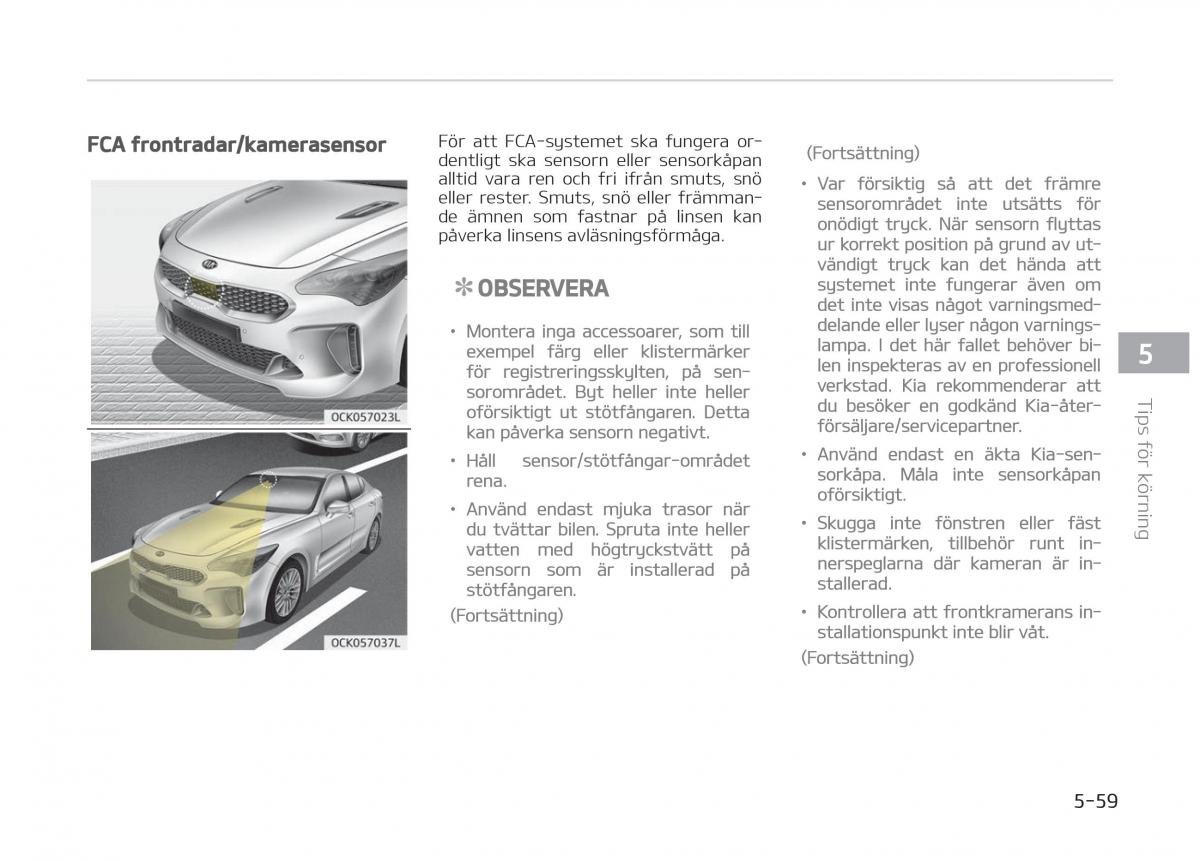 FCA frontradar/kamerasensor

OCK057023L

OCK057037L

För att FCA-systemet ska fungera ordentligt ska sensorn eller sensorkåpan alltid vara ren och fri ifrån smuts, snö eller rester. Smuts, snö eller främmande ämnen som fastnar på linsen kan påverka linsens avläsningsförmåga.

✻ OBSERVERA

• Montera inga accessoarer, som till exempel färg eller klistermärker för registreringsskylten, på sensorområdet. Byt heller inte heller oförsiktigt ut stötfångaren. Detta kan påverka sensorn negativt.

• Håll sensor/stötfångar-området rena.

• Använd endast mjuka trasor när du tvättar bilen. Spruta inte heller vatten med högtryckstvätt på sensorn som är installerad på stötfångaren.

(Fortsättning)

(Fortsättning)

• Var försiktig så att det främre sensorområdet inte utsätts för onödigt tryck. När sensorn flyttas ur korrekt position på grund av utvändigt tryck kan det hända att systemet inte fungerar även om det inte visas något varningsmeddelande eller lyser någon varningslampa. I det här fallet behöver bilen inspekteras av en professionell verkstad. Kia rekommenderar att du besöker en godkänd Kia-återförsäljare/servicepartner.

• Använd endast en äkta Kia-sensorkåpa. Måla inte sensorkåpan oförsiktigt.

• Skugga inte fönstren eller fäst klistermärken, tillbehör runt innerspeglarna där kameran är installerad.

• Kontrollera att frontkramerans installationspunkt inte blir våt.

(Fortsättning)

5

Tips för körning

5-59